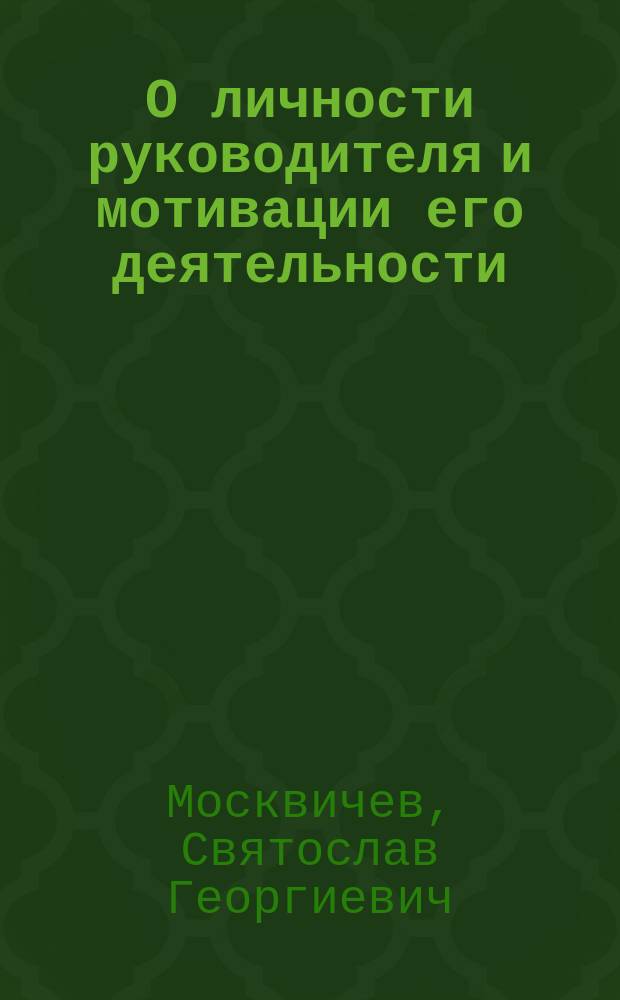 О личности руководителя и мотивации его деятельности

Москвичев, Святослав Георгиевич